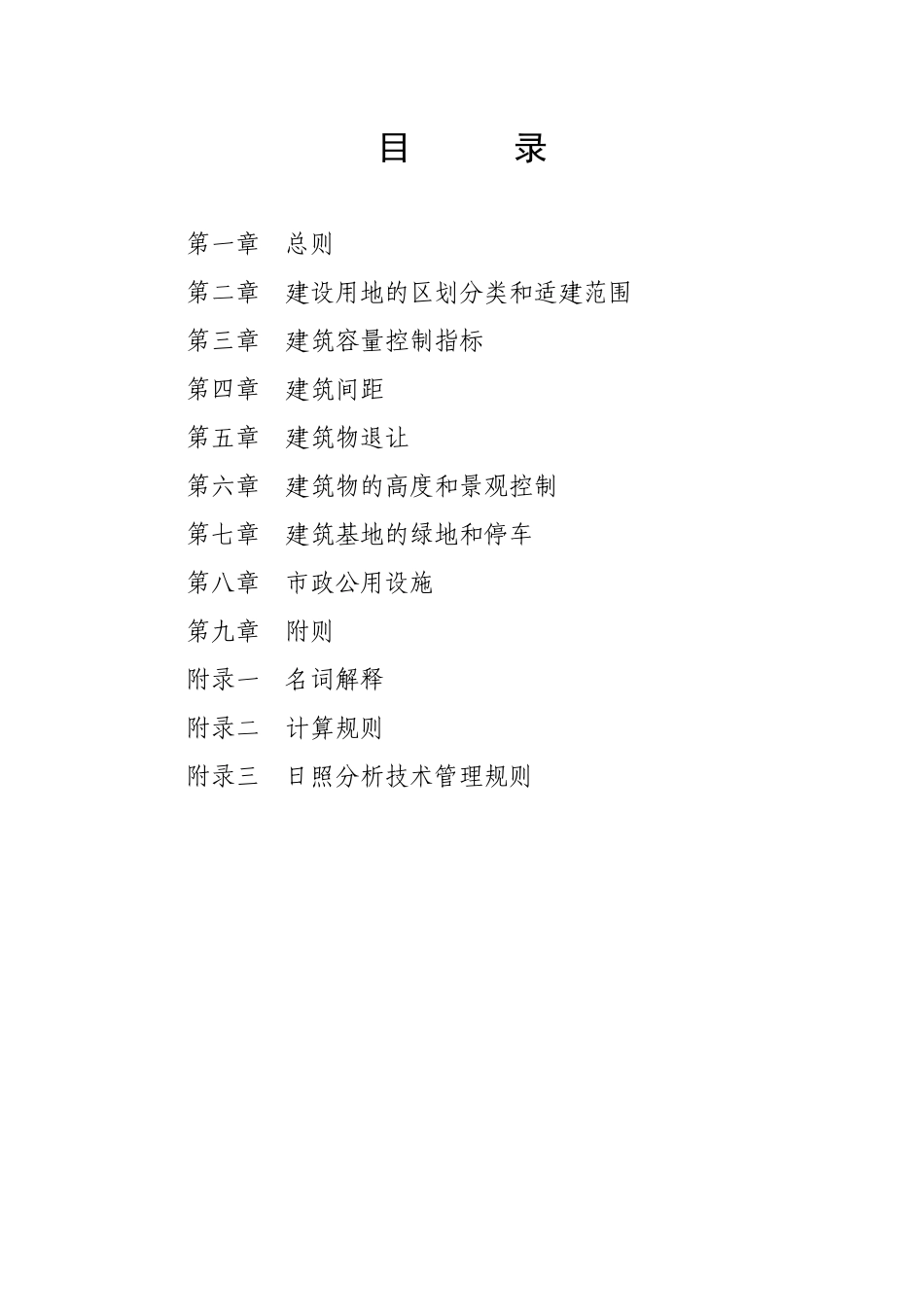 目　　录

第一章　总则
第二章　建设用地的区划分类和适建范围
第三章　建筑容量控制指标
第四章　建筑间距
第五章　建筑物退让
第六章　建筑物的高度和景观控制
第七章　建筑基地的绿地和停车
第八章　市政公用设施
第九章　附则
附录一　名词解释
附录二　计算规则
附录三　日照分析技术管理规则